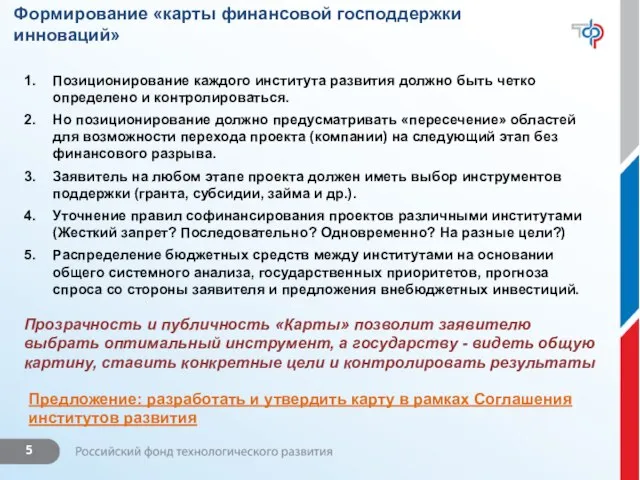 Формирование «карты финансовой господдержки инноваций»

1. Позиционирование каждого института развития должно быть четко определено и контролироваться.
2. Но позиционирование должно предусматривать «пересечение» областей для возможности перехода проекта (компании) на следующий этап без финансового разрыва.
3. Заявитель на любом этапе проекта должен иметь выбор инструментов поддержки (гранта, субсидии, займа и др.).
4. Уточнение правил софинансирования проектов различными институтами (Жесткий запрет? Последовательно? Одновременно? На разные цели?)
5. Распределение бюджетных средств между институтами на основании общего системного анализа, государственных приоритетов, прогноза спроса со стороны заявителя и предложения внебюджетных инвестиций.

Прозрачность и публичность «Карты» позволит заявителю выбрать оптимальный инструмент, а государству - видеть общую картину, ставить конкретные цели и контролировать результаты

Предложение: разработать и утвердить карту в рамках Соглашения институтов развития

5

Российский фонд технологического развития